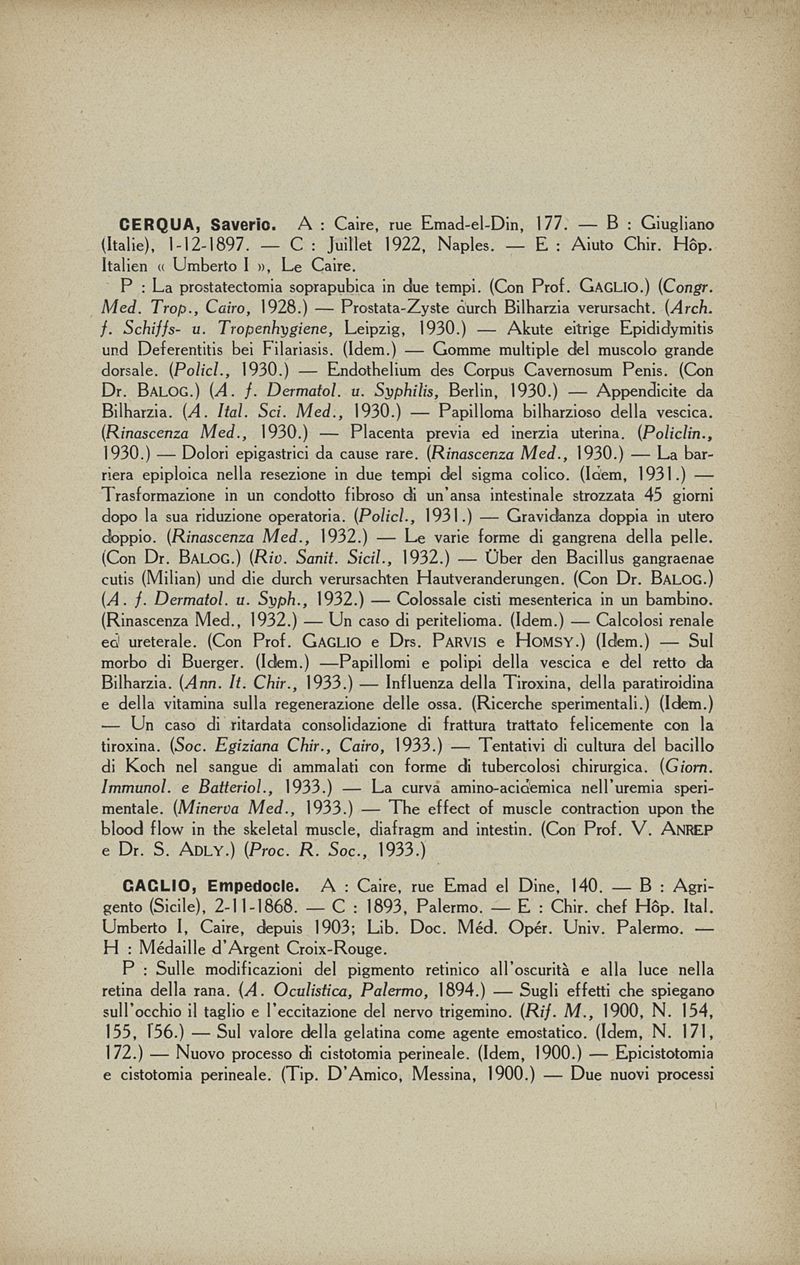 CERQUA, Saverio. A : Caire, rue Emad-el-Din, 177. — B : Giugliano (Italie), 1-12-1897. — C : Juillet 1922, Naples. — E : Aiuto Chir. Hôp. Italien « Umberto I », Le Caire.

P : La prostatectomia soprapubica in due tempi. (Con Prof. GAGLIO.) (Congr. Med. Trop., Cairo, 1928.) — Prostata-Zyste durch Bilharzia verursacht. (Arch. f. Schiffs- u. Tropenhygiene, Leipzig, 1930.) — Akute eitrige Epididymitis und Deferentitis bei Filariasis. (Idem.) — Gomme multiple del muscolo grande dorsale. (Policl., 1930.) — Endothelium des Corpus Cavernosum Penis. (Con Dr. BALOG.) (A. f. Dermatol. u. Syphilis, Berlin, 1930.) — Appendicite da Bilharzia. (A. Ital. Sci. Med., 1930.) — Papilloma bilharzioso della vescica. (Rinascenza Med., 1930.) — Placenta previa ed inerzia uterina. (Policlin., 1930.) — Dolori epigastrici da cause rare. (Rinascenza Med., 1930.) — La barriera epiploica nella resezione in due tempi del sigma colico. (Idem, 1931.) — Trasformazione in un condotto fibroso di un'ansa intestinale strozzata 45 giorni dopo la sua riduzione operatoria. (Policl., 1931.) — Gravidanza doppia in utero doppio. (Rinascenza Med., 1932.) — Le varie forme di gangrena della pelle. (Con Dr. BALOG.) (Riv. Sanit. Sicil., 1932.) — Über den Bacillus gangraenae cutis (Milian) und die durch verursachten Hautveranderungen. (Con Dr. BALOG.) (A. f. Dermatol. u. Syph., 1932.) — Colossale cisti mesenterica in un bambino. (Rinascenza Med., 1932.) — Un caso di peritelioma. (Idem.) — Calcolosi renale ed ureterale. (Con Prof. GAGLIO e Drs. PARVIS e HOMSY.) (Idem.) — Sul morbo di Buerger. (Idem.) —Papillomi e polipi della vescica e del retto da Bilharzia. (Ann. It. Chir., 1933.) — Influenza della Tiroxina, della paratiroidina e della vitamina sulla regenerazione delle ossa. (Ricerche sperimentali.) (Idem.) — Un caso di ritardata consolidazione di frattura trattato felicemente con la tiroxina. (Soc. Egiziana Chir., Cairo, 1933.) — Tentativi di cultura del bacillo di Koch nel sangue di ammalati con forme di tubercolosi chirurgica. (Giorn. Immunol. e Batteriol., 1933.) — La curva amino-acidemica nell'uremia sperimentale. (Minerva Med., 1933.) — The effect of muscle contraction upon the blood flow in the skeletal muscle, diafragm and intestin. (Con Prof. V. ANREP e Dr. S. ADLY.) (Proc. R. Soc., 1933.)

GAGLIO, Empedocle. A : Caire, rue Emad el Dine, 140. — B : Agrigento (Sicile), 2-11-1868. — C : 1893, Palermo. — E : Chir. chef Hôp. Ital. Umberto I, Caire, depuis 1903; Lib. Doc. Méd. Opér. Univ. Palermo. — H : Médaille d'Argent Croix-Rouge.

P : Sulle modificazioni del pigmento retinico all'oscurità e alla luce nella retina della rana. (A. Oculistica, Palermo, 1894.) — Sugli effetti che spiegano sull'occhio il taglio e l'eccitazione del nervo trigemino. (Rif. M., 1900, N. 154, 155, 156.) — Sul valore della gelatina come agente emostatico. (Idem, N. 171, 172.) — Nuovo processo di cistotomia perineale. (Idem, 1900.) — Epicistotomia e cistotomia perineale. (Tip. D'Amico, Messina, 1900.) — Due nuovi processi